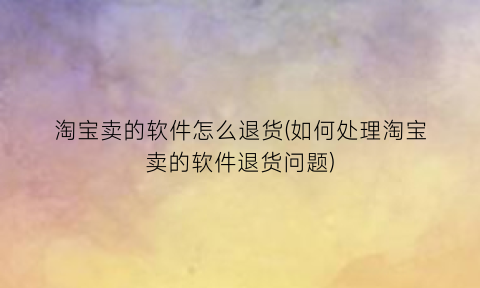 淘宝卖的软件怎么退货(如何处理淘宝卖的软件退货问题)